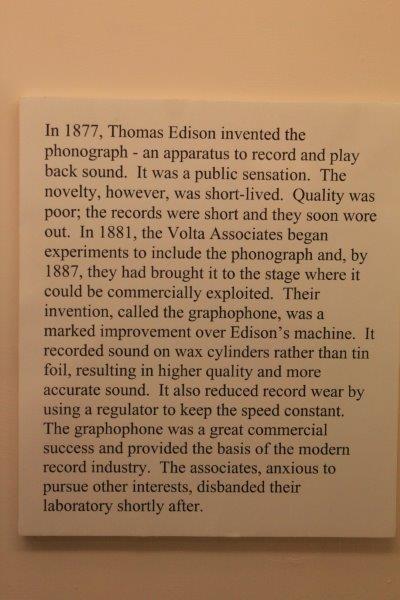 In 1877, Thomas Edison invented the phonograph - an apparatus to record and play back sound. It was a public sensation. The novelty, however, was short-lived. Quality was poor; the records were short and they soon wore out. In 1881, the Volta Associates began experiments to include the phonograph and, by 1887, they had brought it to the stage where it could be commercially exploited. Their invention, called the graphophone, was a marked improvement over Edison's machine. It recorded sound on wax cylinders rather than tin foil, resulting in higher quality and more accurate sound. It also reduced record wear by using a regulator to keep the speed constant. The graphophone was a great commercial success and provided the basis of the modern record industry. The associates, anxious to pursue other interests, disbanded their laboratory shortly after.